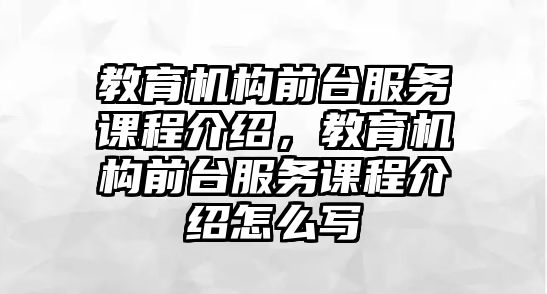 教育机构前台服务课程介绍，教育机构前台服务课程介绍怎么写